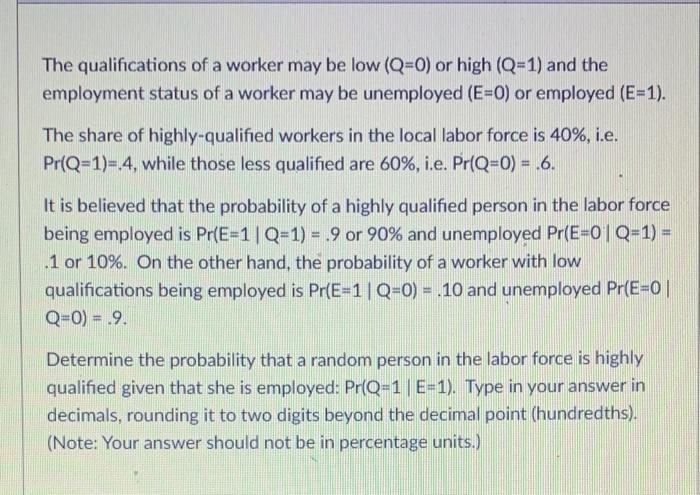 The qualifications of a worker may be low (Q=0) or high (Q=1) and the employment status of a worker may be unemployed (E=0) or employed (E=1).

The share of highly-qualified workers in the local labor force is 40%, i.e. Pr(Q=1)=.4, while those less qualified are 60%, i.e. Pr(Q=0) = .6.

It is believed that the probability of a highly qualified person in the labor force being employed is Pr(E=1 | Q=1) = .9 or 90% and unemployed Pr(E=0 | Q=1) = .1 or 10%. On the other hand, the probability of a worker with low qualifications being employed is Pr(E=1 | Q=0) = .10 and unemployed Pr(E=0 | Q=0) = .9.

Determine the probability that a random person in the labor force is highly qualified given that she is employed: Pr(Q=1 | E=1). Type in your answer in decimals, rounding it to two digits beyond the decimal point (hundredths). (Note: Your answer should not be in percentage units.)